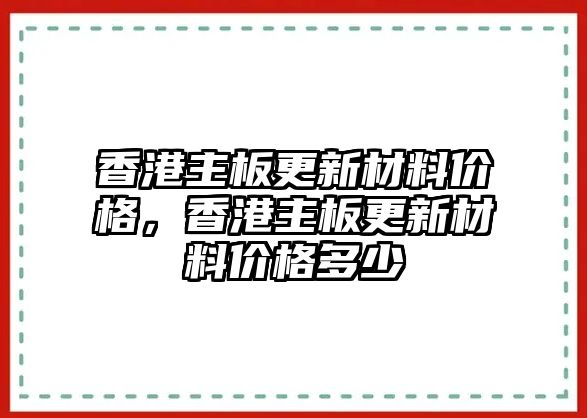 香港主板更新材料价格，香港主板更新材料价格多少